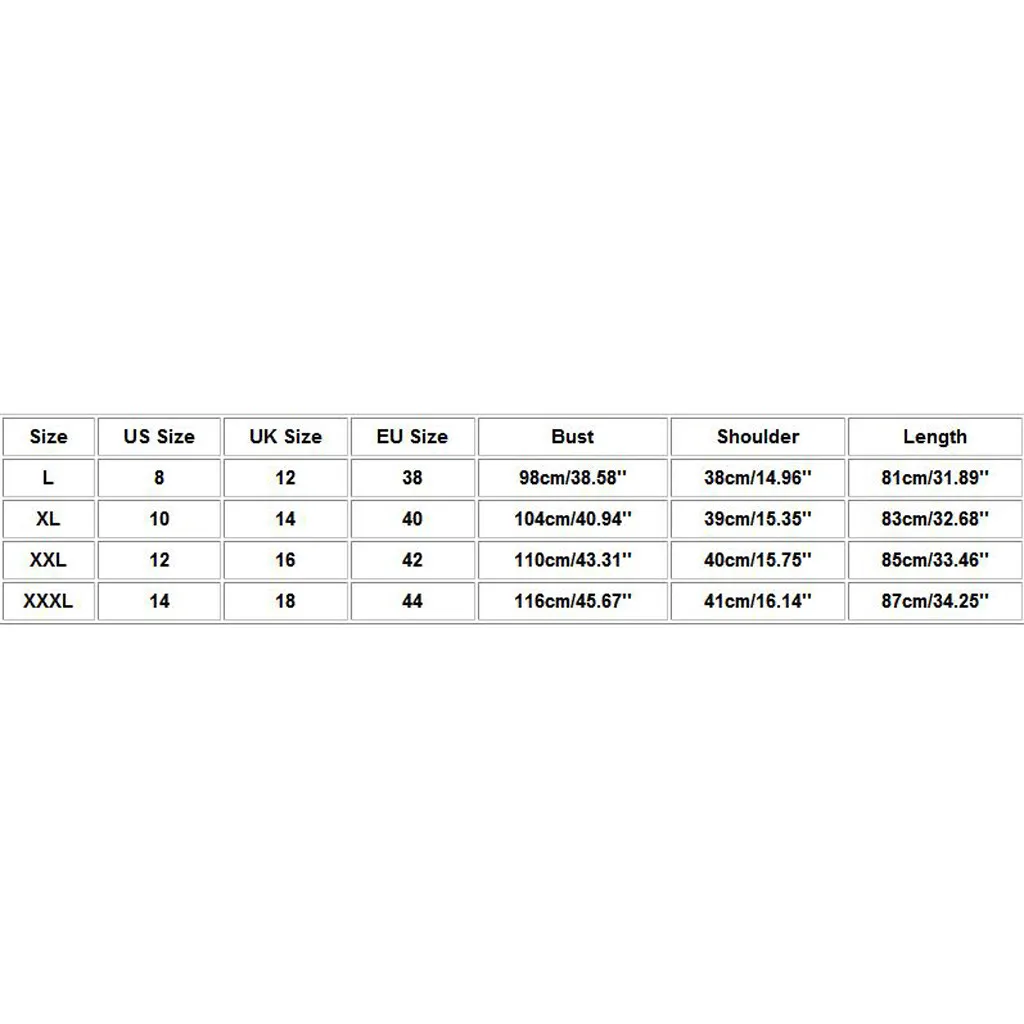 | Size | US Size | UK Size | EU Size | Bust | Shoulder | Length |
|---|---|---|---|---|---|---|
| L | 8 | 12 | 38 | 98cm/38.58'' | 38cm/14.96'' | 81cm/31.89'' |
| XL | 10 | 14 | 40 | 104cm/40.94'' | 39cm/15.35'' | 83cm/32.68'' |
| XXL | 12 | 16 | 42 | 110cm/43.31'' | 40cm/15.75'' | 85cm/33.46'' |
| XXXL | 14 | 18 | 44 | 116cm/45.67'' | 41cm/16.14'' | 87cm/34.25'' |